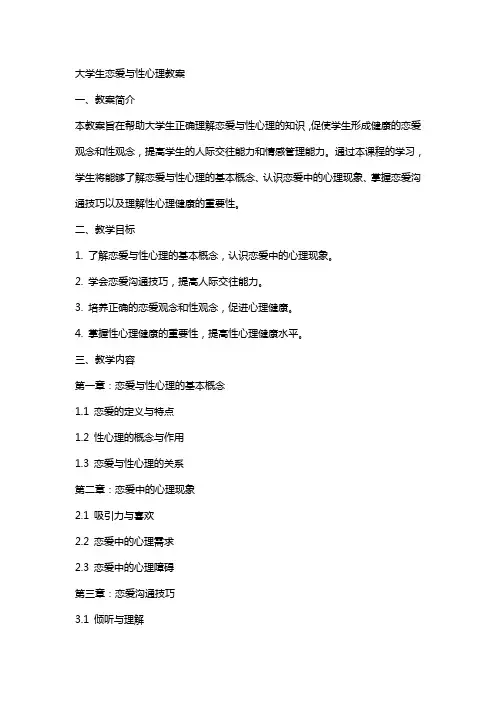 大学生恋爱与性心理教案

一、教案简介

本教案旨在帮助大学生正确理解恋爱与性心理的知识，促使学生形成健康的恋爱观念和性观念，提高学生的人际交往能力和情感管理能力。通过本课程的学习，学生将能够了解恋爱与性心理的基本概念、认识恋爱中的心理现象、掌握恋爱沟通技巧以及理解性心理健康的重要性。

二、教学目标

1. 了解恋爱与性心理的基本概念，认识恋爱中的心理现象。

2. 学会恋爱沟通技巧，提高人际交往能力。

3. 培养正确的恋爱观念和性观念，促进心理健康。

4. 掌握性心理健康的重要性，提高性心理健康水平。

三、教学内容

第一章：恋爱与性心理的基本概念

1.1 恋爱的定义与特点

1.2 性心理的概念与作用

1.3 恋爱与性心理的关系

第二章：恋爱中的心理现象

2.1 吸引力与喜欢

2.2 恋爱中的心理需求

2.3 恋爱中的心理障碍

第三章：恋爱沟通技巧

3.1 倾听与理解